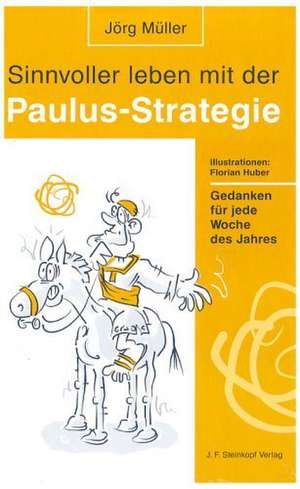 Jörg Müller

Sinnvoller leben mit der
Paulus-Strategie

Illustrationen:
Florian Huber

Gedanken für jede Woche des Jahres

J. F. Steinkopf Verlag